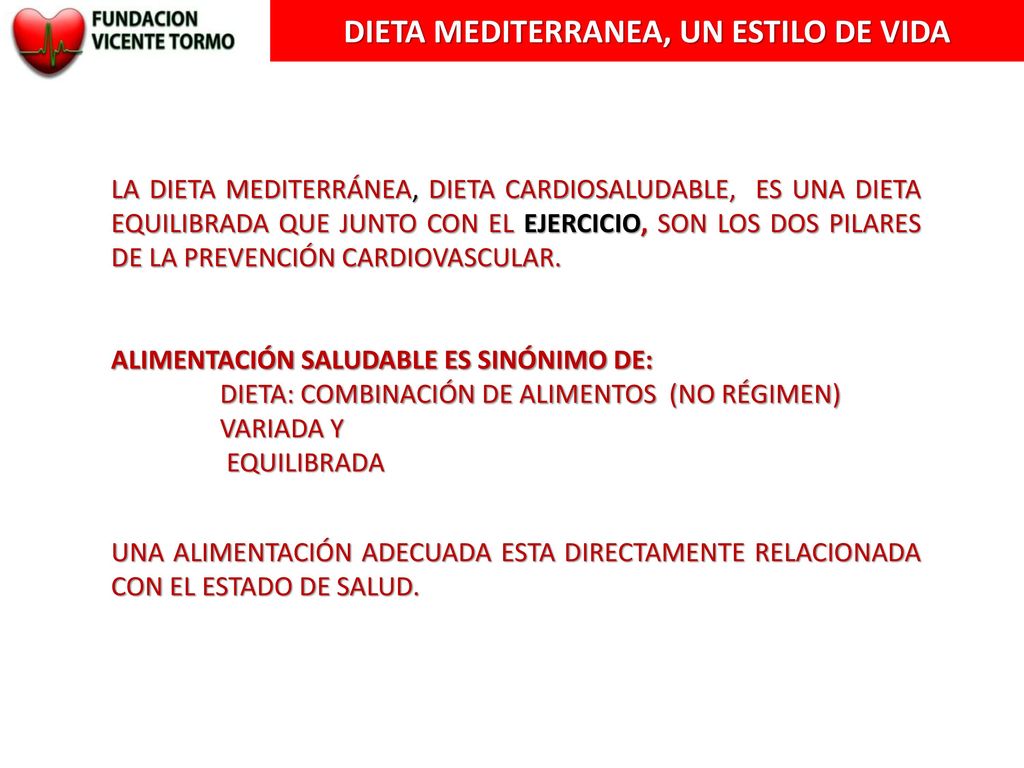 FUNDACION VICENTE TORMO

DIETA MEDITERRANEA, UN ESTILO DE VIDA

LA DIETA MEDITERRÁNEA, DIETA CARDIOSALUDABLE, ES UNA DIETA EQUILIBRADA QUE JUNTO CON EL EJERCICIO, SON LOS DOS PILARES DE LA PREVENCIÓN CARDIOVASCULAR.

ALIMENTACIÓN SALUDABLE ES SINÓNIMO DE:
DIETA: COMBINACIÓN DE ALIMENTOS (NO RÉGIMEN)
VARIADA Y
EQUILIBRADA

UNA ALIMENTACIÓN ADECUADA ESTA DIRECTAMENTE RELACIONADA CON EL ESTADO DE SALUD.